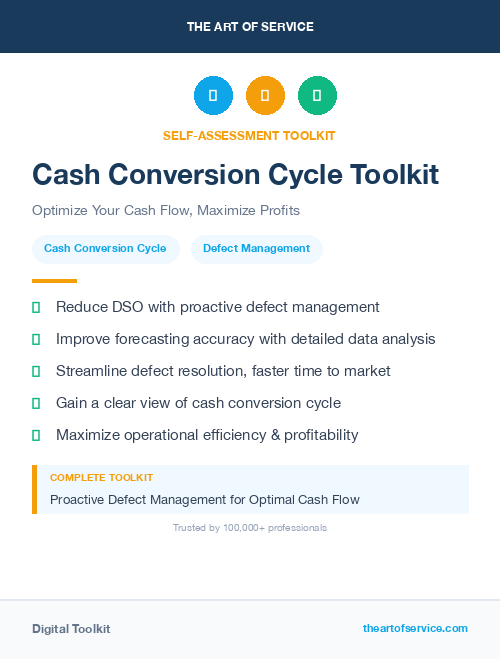 THE ART OF SERVICE

SELF-ASSESSMENT TOOLKIT

Cash Conversion Cycle Toolkit

Optimize Your Cash Flow, Maximize Profits

Cash Conversion Cycle

Defect Management

Reduce DSO with proactive defect management

Improve forecasting accuracy with detailed data analysis

Streamline defect resolution, faster time to market

Gain a clear view of cash conversion cycle

Maximize operational efficiency & profitability

COMPLETE TOOLKIT

Proactive Defect Management for Optimal Cash Flow

Trusted by 100,000+ professionals

Digital Toolkit

theartofservice.com